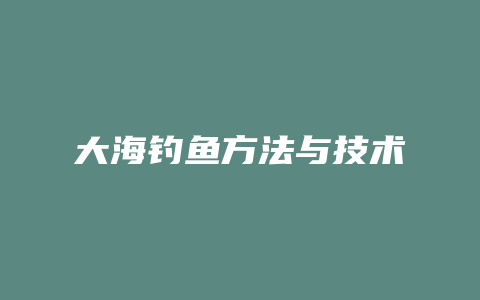 大海钓鱼方法与技术